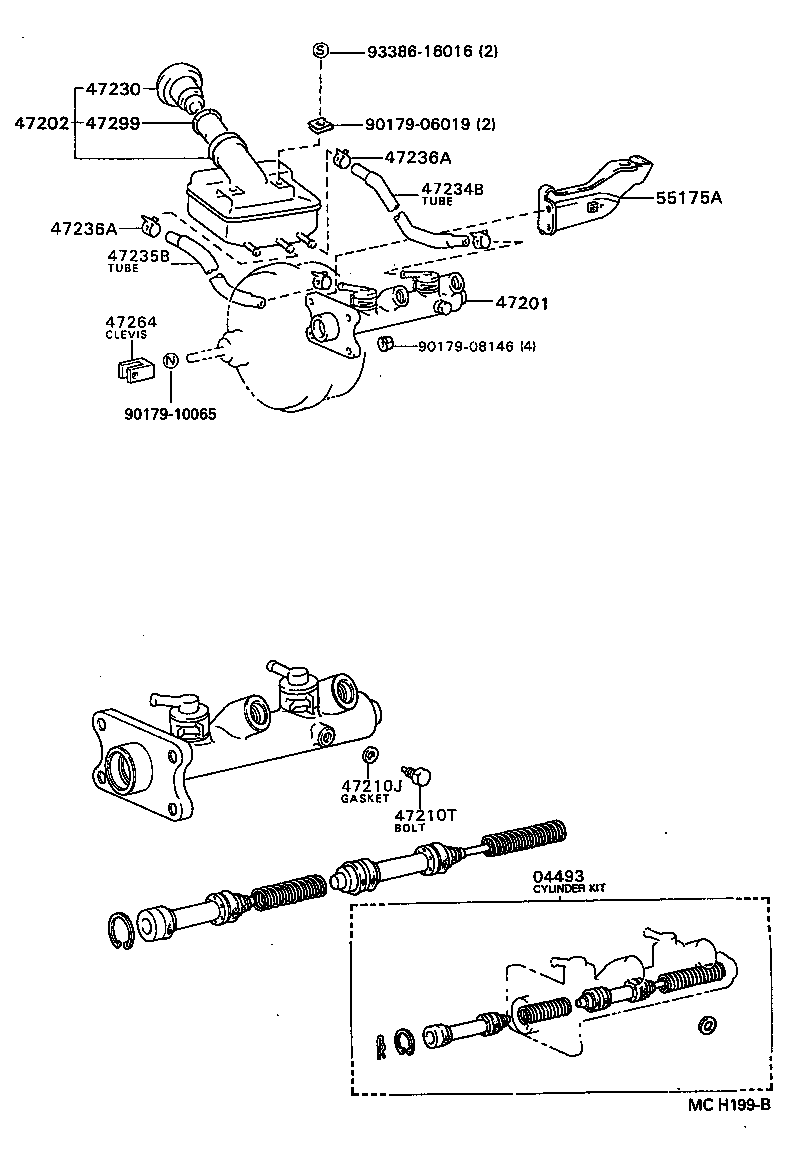 S 93386-16016 (2)
47230
47202 47299
90179-06019 (2)
47236A
47234B
TUBE
55175A
47236A
47235B
TUBE
47201
47264
CLEVIS
N
90179-08146 (4)
90179-10065

47210J
GASKET
47210T
BOLT
04493
CYLINDER KIT

MC H199-B